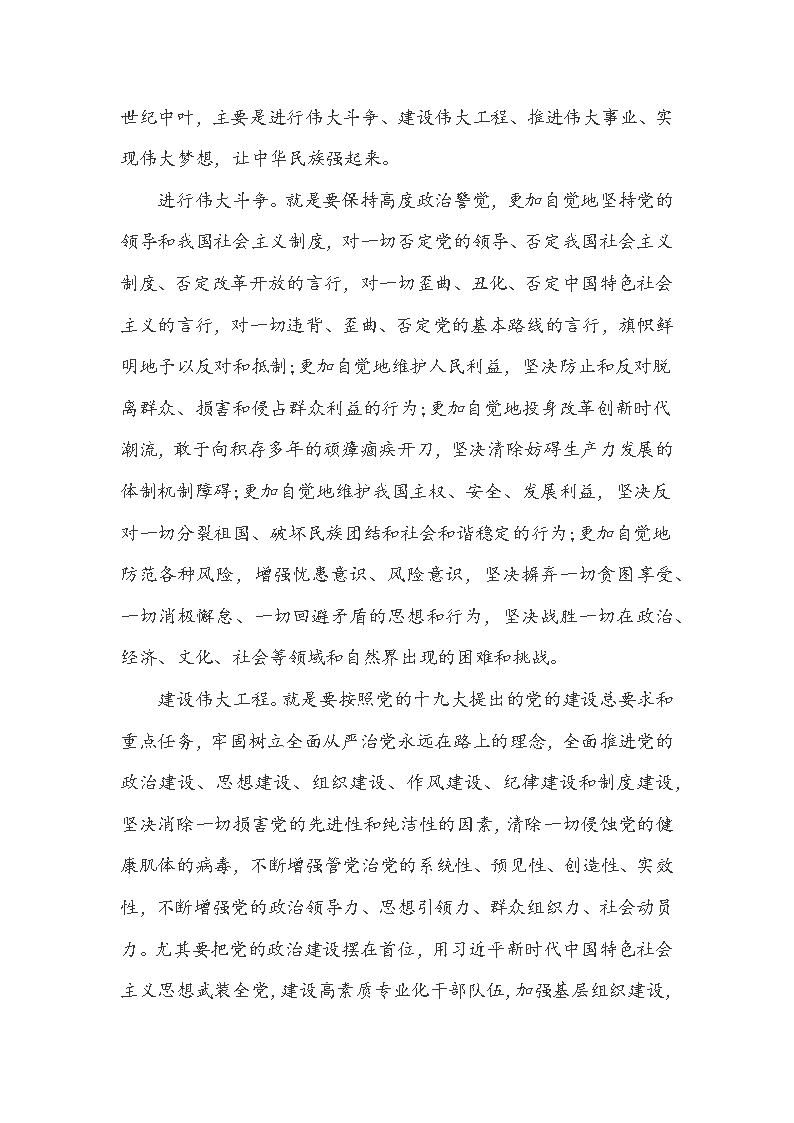 世纪中叶，主要是进行伟大斗争、建设伟大工程、推进伟大事业、实现伟大梦想，让中华民族强起来。

进行伟大斗争。就是要保持高度政治警觉，更加自觉地坚持党的领导和我国社会主义制度，对一切否定党的领导、否定我国社会主义制度、否定改革开放的言行，对一切歪曲、丑化、否定中国特色社会主义的言行，对一切违背、歪曲、否定党的基本路线的言行，旗帜鲜明地予以反对和抵制；更加自觉地维护人民利益，坚决防止和反对脱离群众、损害和侵占群众利益的行为；更加自觉地投身改革创新时代潮流，敢于向积存多年的顽瘴痼疾开刀，坚决清除妨碍生产力发展的体制机制障碍；更加自觉地维护我国主权、安全、发展利益，坚决反对一切分裂祖国、破坏民族团结和社会和谐稳定的行为；更加自觉地防范各种风险，增强忧患意识、风险意识，坚决摒弃一切贪图享受、一切消极懈怠、一切回避矛盾的思想和行为，坚决战胜一切在政治、经济、文化、社会等领域和自然界出现的困难和挑战。

建设伟大工程。就是要按照党的十九大提出的党的建设总要求和重点任务，牢固树立全面从严治党永远在路上的理念，全面推进党的政治建设、思想建设、组织建设、作风建设、纪律建设和制度建设，坚决消除一切损害党的先进性和纯洁性的因素，清除一切侵蚀党的健康肌体的病毒，不断增强管党治党的系统性、预见性、创造性、实效性，不断增强党的政治领导力、思想引领力、群众组织力、社会动员力。尤其要把党的政治建设摆在首位，用习近平新时代中国特色社会主义思想武装全党，建设高素质专业化干部队伍，加强基层组织建设，